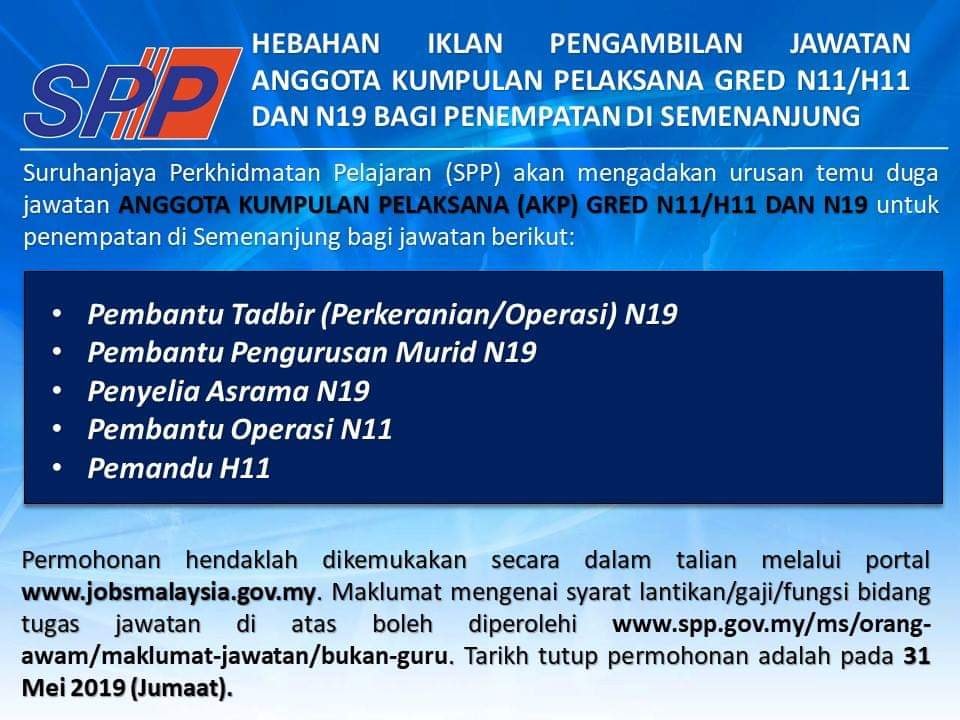 SPP

HEBAHAN IKLAN PENGAMBILAN JAWATAN ANGGOTA KUMPULAN PELAKSANA GRED N11/H11 DAN N19 BAGI PENEMPATAN DI SEMENANJUNG

Suruhanjaya Perkhidmatan Pelajaran (SPP) akan mengadakan urusan temu duga jawatan ANGGOTA KUMPULAN PELAKSANA (AKP) GRED N11/H11 DAN N19 untuk penempatan di Semenanjung bagi jawatan berikut:

• Pembantu Tadbir (Perkeranian/Operasi) N19
• Pembantu Pengurusan Murid N19
• Penyelia Asrama N19
• Pembantu Operasi N11
• Pemandu H11

Permohonan hendaklah dikemukakan secara dalam talian melalui portal www.jobsmalaysia.gov.my. Maklumat mengenai syarat lantikan/gaji/fungsi bidang tugas jawatan di atas boleh diperolehi www.spp.gov.my/ms/orang-awam/maklumat-jawatan/bukan-guru. Tarikh tutup permohonan adalah pada 31 Mei 2019 (Jumaat).